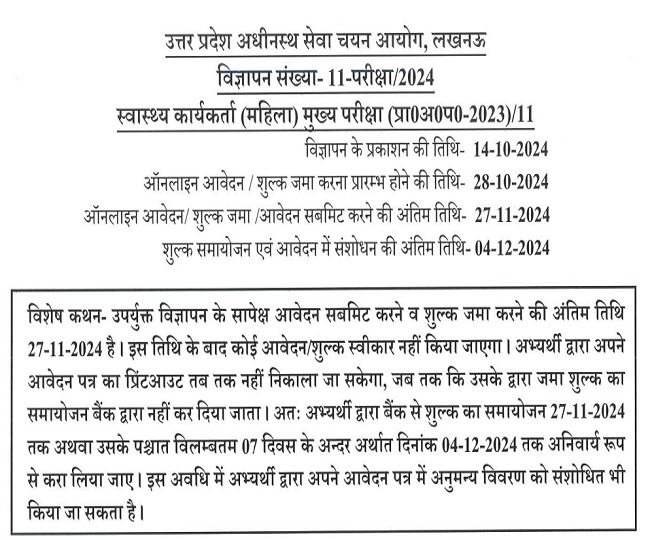 उत्तर प्रदेश अधीनस्थ सेवा चयन आयोग, लखनऊ

विज्ञापन संख्या- 11-परीक्षा/2024

स्वास्थ्य कार्यकर्ता (महिला) मुख्य परीक्षा (प्रा0अ0प0-2023)/11

विज्ञापन के प्रकाशन की तिथि- 14-10-2024

ऑनलाइन आवेदन / शुल्क जमा करना प्रारम्भ होने की तिथि- 28-10-2024

ऑनलाइन आवेदन/ शुल्क जमा /आवेदन सबमिट करने की अंतिम तिथि- 27-11-2024

शुल्क समायोजन एवं आवेदन में संशोधन की अंतिम तिथि- 04-12-2024

विशेष कथन- उपर्युक्त विज्ञापन के सापेक्ष आवेदन सबमिट करने व शुल्क जमा करने की अंतिम तिथि 27-11-2024 है। इस तिथि के बाद कोई आवेदन/शुल्क स्वीकार नहीं किया जाएगा। अभ्यर्थी द्वारा अपने आवेदन पत्र का प्रिंटआउट तब तक नहीं निकाला जा सकेगा, जब तक कि उसके द्वारा जमा शुल्क का समायोजन बैंक द्वारा नहीं कर दिया जाता। अतः अभ्यर्थी द्वारा बैंक से शुल्क का समायोजन 27-11-2024 तक अथवा उसके पश्चात विलम्बतम 07 दिवस के अन्दर अर्थात दिनांक 04-12-2024 तक अनिवार्य रूप से करा लिया जाए। इस अवधि में अभ्यर्थी द्वारा अपने आवेदन पत्र में अनुमन्य विवरण को संशोधित भी किया जा सकता है।